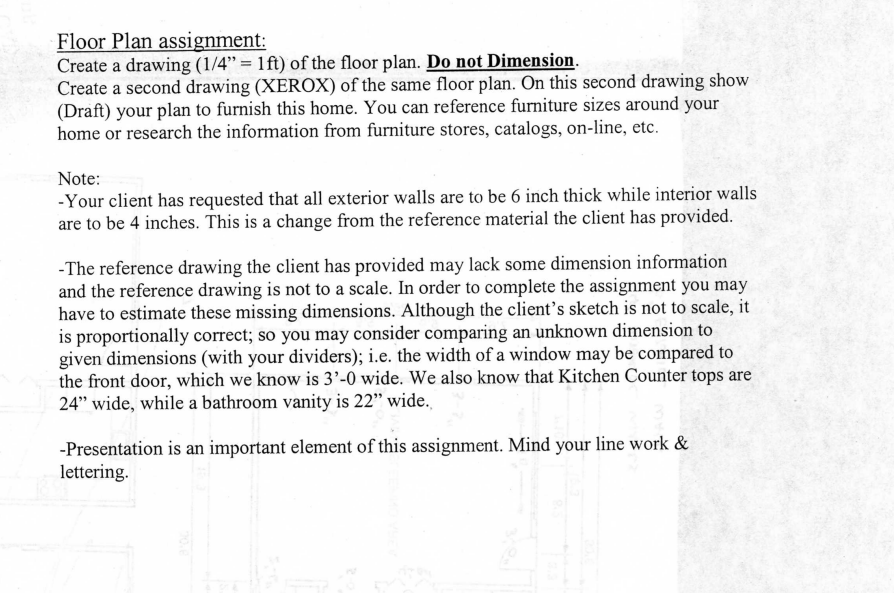 Floor Plan assignment:
Create a drawing (1/4" = 1ft) of the floor plan. Do not Dimension.
Create a second drawing (XEROX) of the same floor plan. On this second drawing show (Draft) your plan to furnish this home. You can reference furniture sizes around your home or research the information from furniture stores, catalogs, on-line, etc.

Note:
-Your client has requested that all exterior walls are to be 6 inch thick while interior walls are to be 4 inches. This is a change from the reference material the client has provided.

-The reference drawing the client has provided may lack some dimension information and the reference drawing is not to a scale. In order to complete the assignment you may have to estimate these missing dimensions. Although the client's sketch is not to scale, it is proportionally correct; so you may consider comparing an unknown dimension to given dimensions (with your dividers); i.e. the width of a window may be compared to the front door, which we know is 3'-0 wide. We also know that Kitchen Counter tops are 24" wide, while a bathroom vanity is 22" wide.

-Presentation is an important element of this assignment. Mind your line work & lettering.